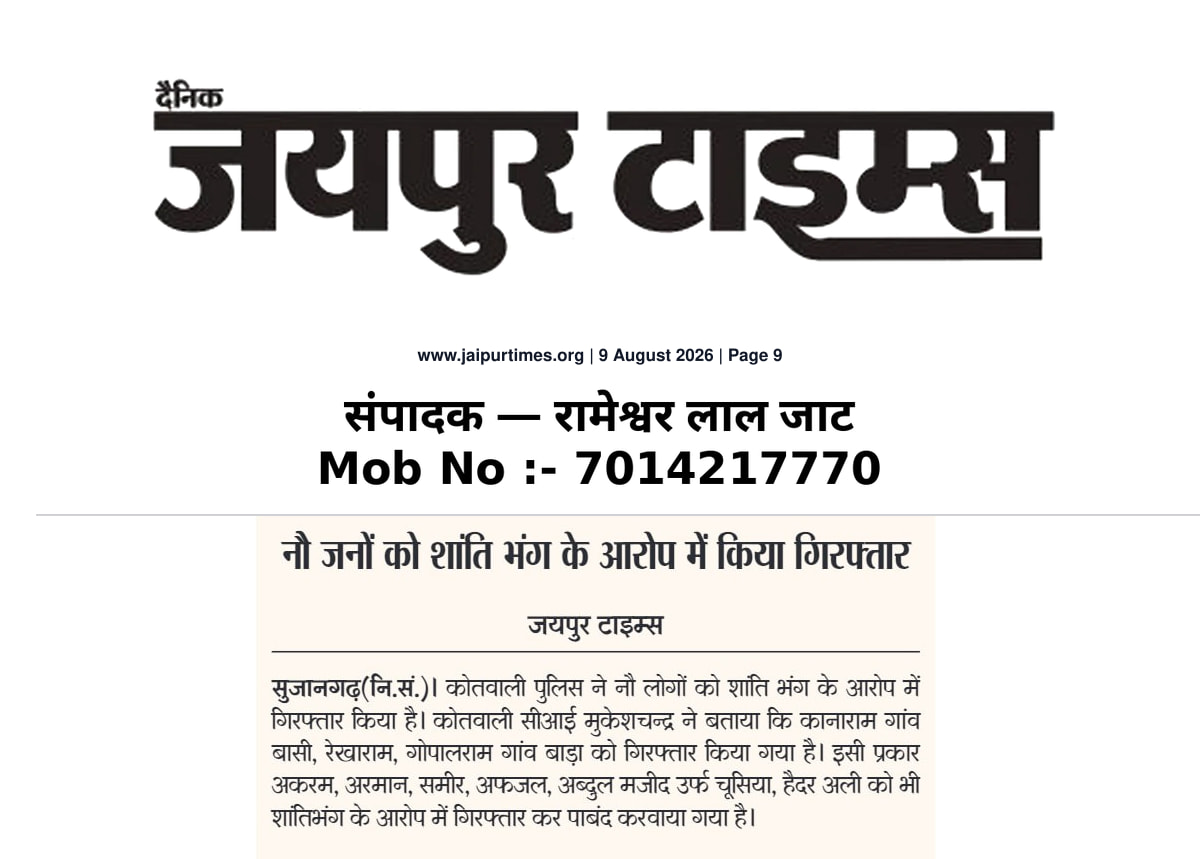 दैनिक
जयपुर टाइम्स

www.jaipurtimes.org | 9 August 2026 | Page 9

संपादक — रामेश्वर लाल जाट
Mob No :- 7014217770

नौ जनों को शांति भंग के आरोप में किया गिरफ्तार

जयपुर टाइम्स

सुजानगढ़(नि.सं.)। कोतवाली पुलिस ने नौ लोगों को शांति भंग के आरोप में गिरफ्तार किया है। कोतवाली सीआई मुकेशचन्द्र ने बताया कि कानाराम गांव बासी, रेखाराम, गोपालराम गांव बाड़ा को गिरफ्तार किया गया है। इसी प्रकार अकरम, अरमान, समीर, अफजल, अब्दुल मजीद उर्फ चूसिया, हैदर अली को भी शांतिभंग के आरोप में गिरफ्तार कर पाबंद करवाया गया है।